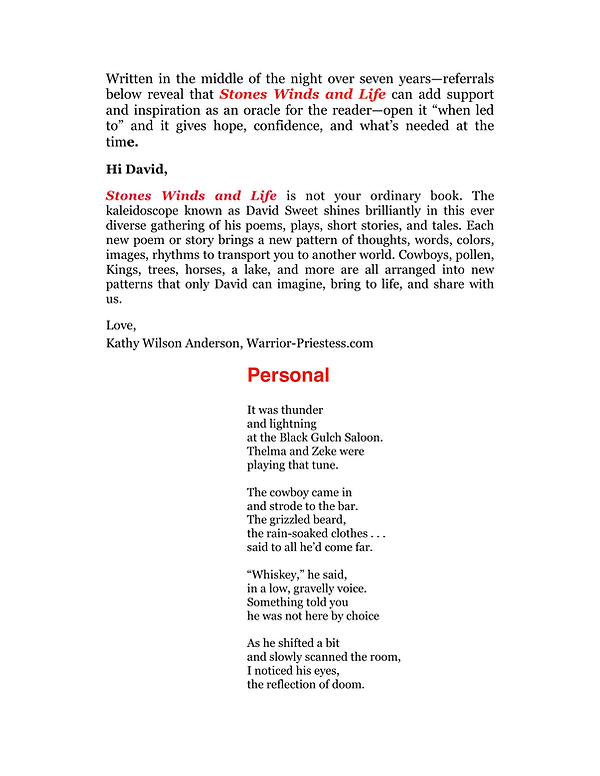 Written in the middle of the night over seven years—referrals below reveal that Stones Winds and Life can add support and inspiration as an oracle for the reader—open it "when led to" and it gives hope, confidence, and what's needed at the time.

Hi David,

Stones Winds and Life is not your ordinary book. The kaleidoscope known as David Sweet shines brilliantly in this ever diverse gathering of his poems, plays, short stories, and tales. Each new poem or story brings a new pattern of thoughts, words, colors, images, rhythms to transport you to another world. Cowboys, pollen, Kings, trees, horses, a lake, and more are all arranged into new patterns that only David can imagine, bring to life, and share with us.

Love,
Kathy Wilson Anderson, Warrior-Priestess.com

Personal

It was thunder
and lightning
at the Black Gulch Saloon.
Thelma and Zeke were
playing that tune.

The cowboy came in
and strode to the bar.
The grizzled beard,
the rain-soaked clothes . . .
said to all he'd come far.

"Whiskey," he said,
in a low, gravelly voice.
Something told you
he was not here by choice

As he shifted a bit
and slowly scanned the room,
I noticed his eyes,
the reflection of doom.